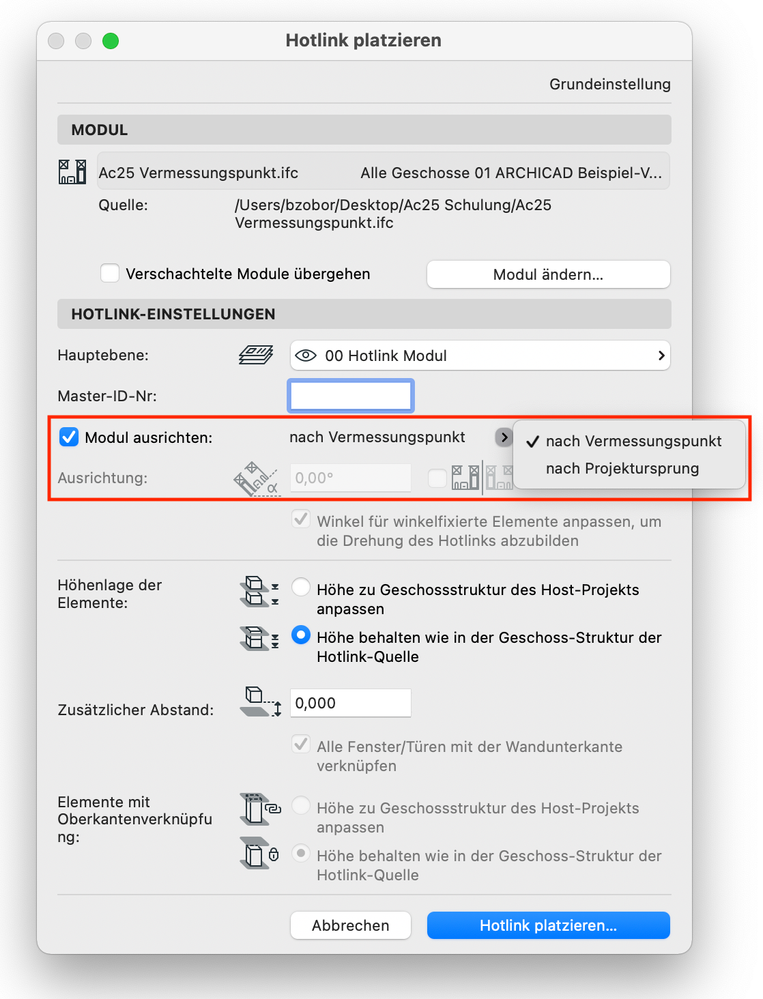 Hotlink platzieren

Grundeinstellung

MODUL

Ac25 Vermessungspunkt.ifc Alle Geschosse 01 ARCHICAD Beispiel-V...

Quelle: /Users/bzobor/Desktop/Ac25 Schulung/Ac25 Vermessungspunkt.ifc

Verschachtelte Module übergehen

Modul ändern...

HOTLINK-EINSTELLUNGEN

Hauptebene: 00 Hotlink Modul

Master-ID-Nr:

Modul ausrichten: nach Vermessungspunkt

✓ nach Vermessungspunkt
nach Projektursprung

Ausrichtung: 0,00°

Winkel für winkelfixierte Elemente anpassen, um die Drehung des Hotlinks abzubilden

Höhenlage der Elemente:

Höhe zu Geschossstruktur des Host-Projekts anpassen

Höhe behalten wie in der Geschoss-Struktur der Hotlink-Quelle

Zusätzlicher Abstand: 0,000

Alle Fenster/Türen mit der Wandunterkante verknüpfen

Elemente mit Oberkantenverknüpfung:

Höhe zu Geschossstruktur des Host-Projekts anpassen

Höhe behalten wie in der Geschoss-Struktur der Hotlink-Quelle

Abbrechen

Hotlink platzieren...